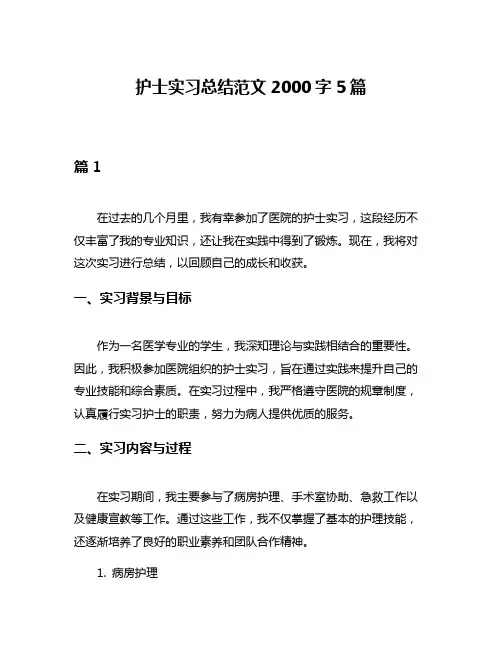 护士实习总结范文 2000 字 5 篇

篇 1

在过去的几个月里，我有幸参加了医院的护士实习，这段经历不仅丰富了我的专业知识，还让我在实践中得到了锻炼。现在，我将对这次实习进行总结，以回顾自己的成长和收获。

一、实习背景与目标

作为一名医学专业的学生，我深知理论与实践相结合的重要性。因此，我积极参加医院组织的护士实习，旨在通过实践来提升自己的专业技能和综合素质。在实习过程中，我严格遵守医院的规章制度，认真履行实习护士的职责，努力为病人提供优质的服务。

二、实习内容与过程

在实习期间，我主要参与了病房护理、手术室协助、急救工作以及健康宣教等工作。通过这些工作，我不仅掌握了基本的护理技能，还逐渐培养了良好的职业素养和团队合作精神。

1. 病房护理